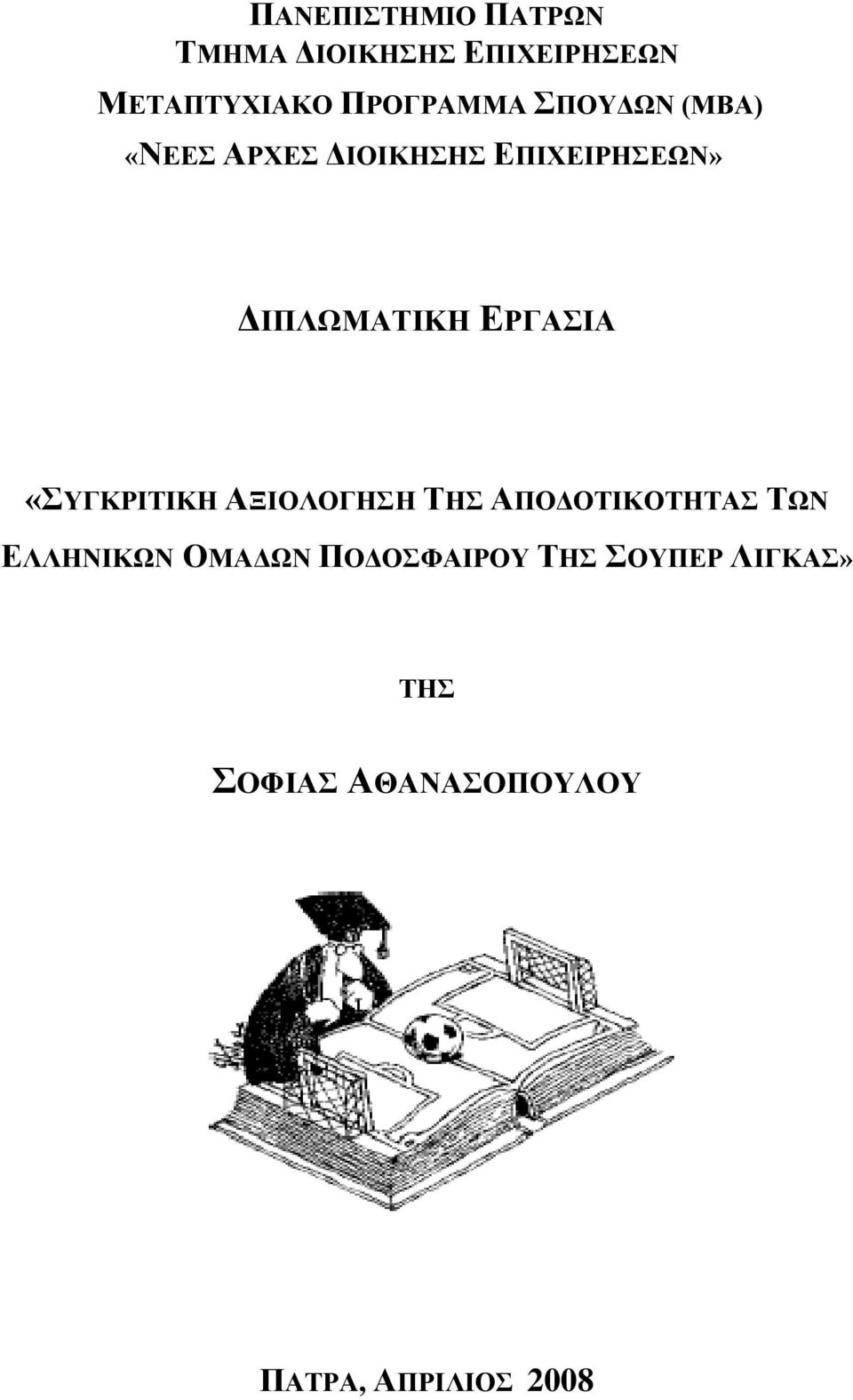 ΠΑΝΕΠΙΣΤΗΜΙΟ ΠΑΤΡΩΝ
ΤΜΗΜΑ ΔΙΟΙΚΗΣΗΣ ΕΠΙΧΕΙΡΗΣΕΩΝ

ΜΕΤΑΠΤΥΧΙΑΚΟ ΠΡΟΓΡΑΜΜΑ ΣΠΟΥΔΩΝ (MBA)
«ΝΕΕΣ ΑΡΧΕΣ ΔΙΟΙΚΗΣΗΣ ΕΠΙΧΕΙΡΗΣΕΩΝ»

ΔΙΠΛΩΜΑΤΙΚΗ ΕΡΓΑΣΙΑ

«ΣΥΓΚΡΙΤΙΚΗ ΑΞΙΟΛΟΓΗΣΗ ΤΗΣ ΑΠΟΔΟΤΙΚΟΤΗΤΑΣ ΤΩΝ ΕΛΛΗΝΙΚΩΝ ΟΜΑΔΩΝ ΠΟΔΟΣΦΑΙΡΟΥ ΤΗΣ ΣΟΥΠΕΡ ΛΙΓΚΑΣ»

ΤΗΣ

ΣΟΦΙΑΣ ΑΘΑΝΑΣΟΠΟΥΛΟΥ

ΠΑΤΡΑ, ΑΠΡΙΛΙΟΣ 2008